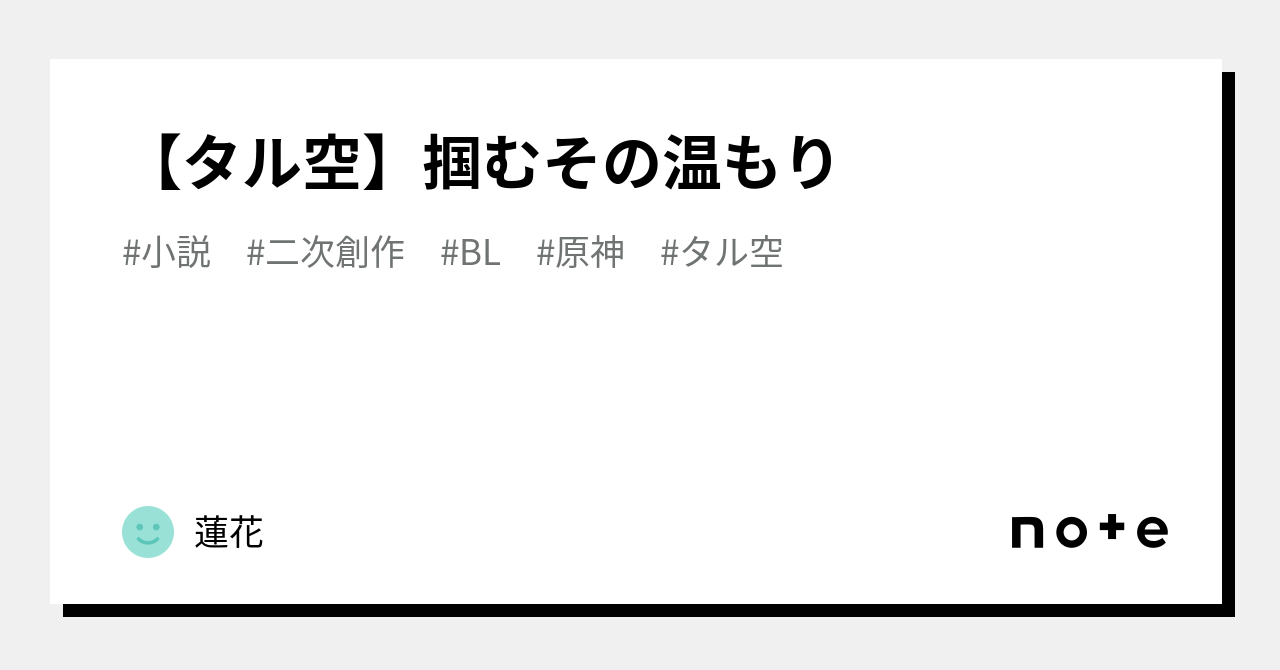 【タル空】掴むその温もり

#小説 #二次創作 #BL #原神 #タル空

蓮花

note